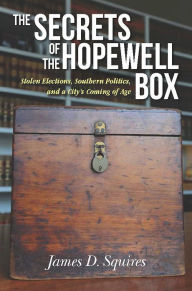 THE SECRETS OF THE HOPEWELL BOX

Stolen Elections, Southern Politics, and a City's Coming of Age

James D. Squires